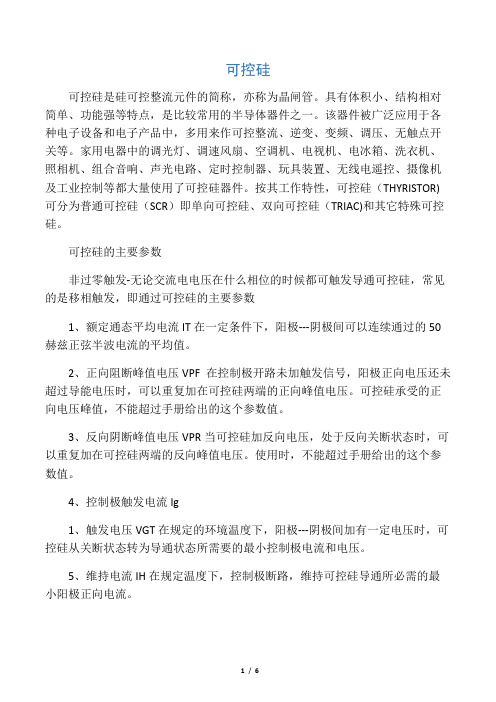 可控硅

可控硅是硅可控整流元件的简称，亦称为晶闸管。具有体积小、结构相对简单、功能强等特点，是比较常用的半导体器件之一。该器件被广泛应用于各种电子设备和电子产品中，多用来作可控整流、逆变、变频、调压、无触点开关等。家用电器中的调光灯、调速风扇、空调机、电视机、电冰箱、洗衣机、照相机、组合音响、声光电路、定时控制器、玩具装置、无线电遥控、摄像机及工业控制等都大量使用了可控硅器件。按其工作特性，可控硅（THYRISTOR)可分为普通可控硅（SCR）即单向可控硅、双向可控硅（TRIAC)和其它特殊可控硅。

可控硅的主要参数

非过零触发-无论交流电电压在什么相位的时候都可触发导通可控硅，常见的是移相触发，即通过可控硅的主要参数

1、额定通态平均电流 IT 在一定条件下，阳极---阴极间可以连续通过的 50 赫兹正弦半波电流的平均值。

2、正向阻断峰值电压 VPF 在控制极开路未加触发信号，阳极正向电压还未超过导能电压时，可以重复加在可控硅两端的正向峰值电压。可控硅承受的正向电压峰值，不能超过手册给出的这个参数值。

3、反向阴断峰值电压 VPR 当可控硅加反向电压，处于反向关断状态时，可以重复加在可控硅两端的反向峰值电压。使用时，不能超过手册给出的这个参数值。

4、控制极触发电流 Ig

1、触发电压 VGT 在规定的环境温度下，阳极---阴极间加有一定电压时，可控硅从关断状态转为导通状态所需要的最小控制极电流和电压。

5、维持电流 IH 在规定温度下，控制极断路，维持可控硅导通所必需的最小阳极正向电流。

1 / 6